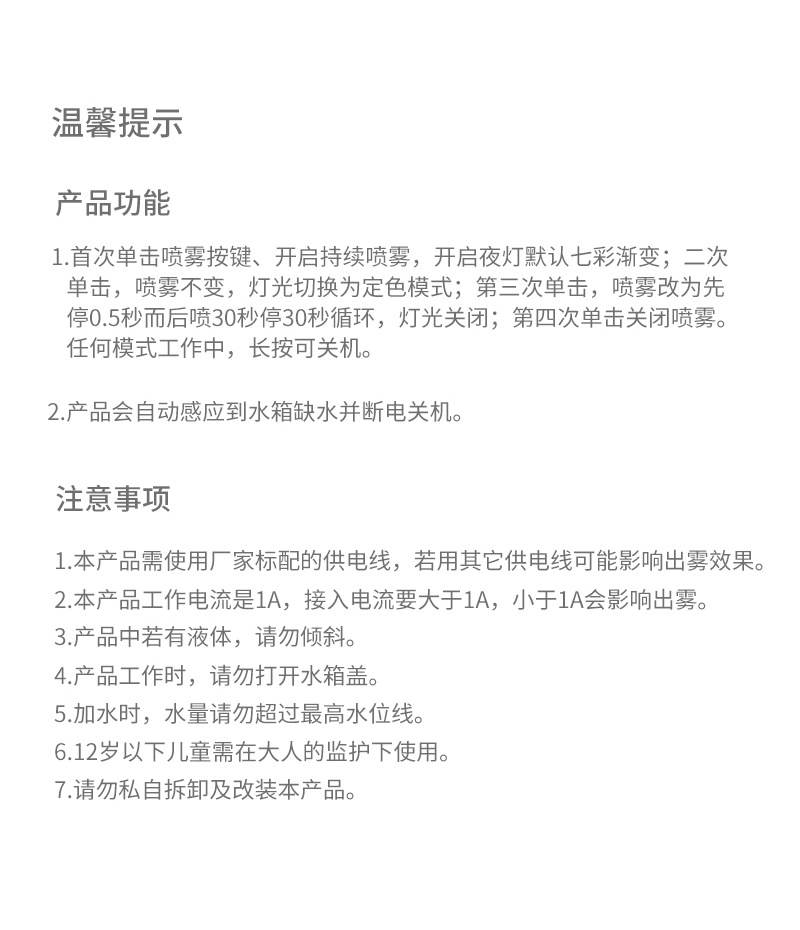 温馨提示

产品功能

1.首次单击喷雾按键、开启持续喷雾，开启夜灯默认七彩渐变；二次单击，喷雾不变，灯光切换为定色模式；第三次单击，喷雾改为先停0.5秒而后喷30秒停30秒循环，灯光关闭；第四次单击关闭喷雾。任何模式工作中，长按可关机。

2.产品会自动感应到水箱缺水并断电关机。

注意事项

1.本产品需使用厂家标配的供电线，若用其它供电线可能影响出雾效果。
2.本产品工作电流是1A，接入电流要大于1A，小于1A会影响出雾。
3.产品中若有液体，请勿倾斜。
4.产品工作时，请勿打开水箱盖。
5.加水时，水量请勿超过最高水位线。
6.12岁以下儿童需在大人的监护下使用。
7.请勿私自拆卸及改装本产品。